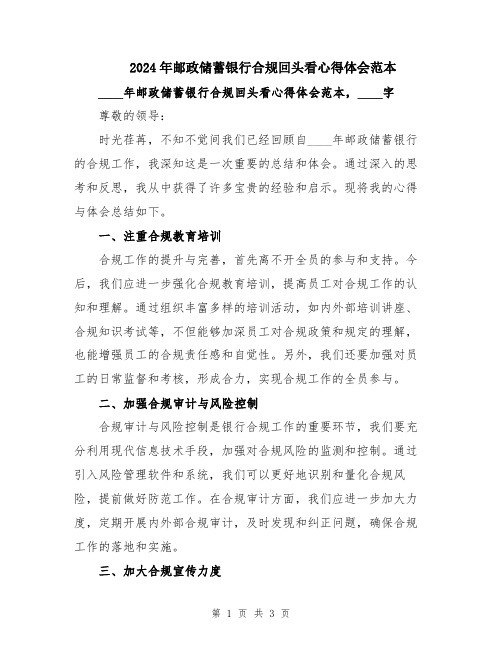 2024年邮政储蓄银行合规回头看心得体会范本

____年邮政储蓄银行合规回头看心得体会范本，____字

尊敬的领导：

时光荏苒，不知不觉间我们已经回顾自____年邮政储蓄银行的合规工作，我深知这是一次重要的总结和体会。通过深入的思考和反思，我从中获得了许多宝贵的经验和启示。现将我的心得与体会总结如下。

一、注重合规教育培训

合规工作的提升与完善，首先离不开全员的参与和支持。今后，我们应进一步强化合规教育培训，提高员工对合规工作的认知和理解。通过组织丰富多样的培训活动，如内外部培训讲座、合规知识考试等，不但能够加深员工对合规政策和规定的理解，也能增强员工的合规责任感和自觉性。另外，我们还要加强对员工的日常监督和考核，形成合力，实现合规工作的全员参与。

二、加强合规审计与风险控制

合规审计与风险控制是银行合规工作的重要环节，我们要充分利用现代信息技术手段，加强对合规风险的监测和控制。通过引入风险管理软件和系统，我们可以更好地识别和量化合规风险，提前做好防范工作。在合规审计方面，我们应进一步加大力度，定期开展内外部合规审计，及时发现和纠正问题，确保合规工作的落地和实施。

三、加大合规宣传力度

第 1 页 共 3 页